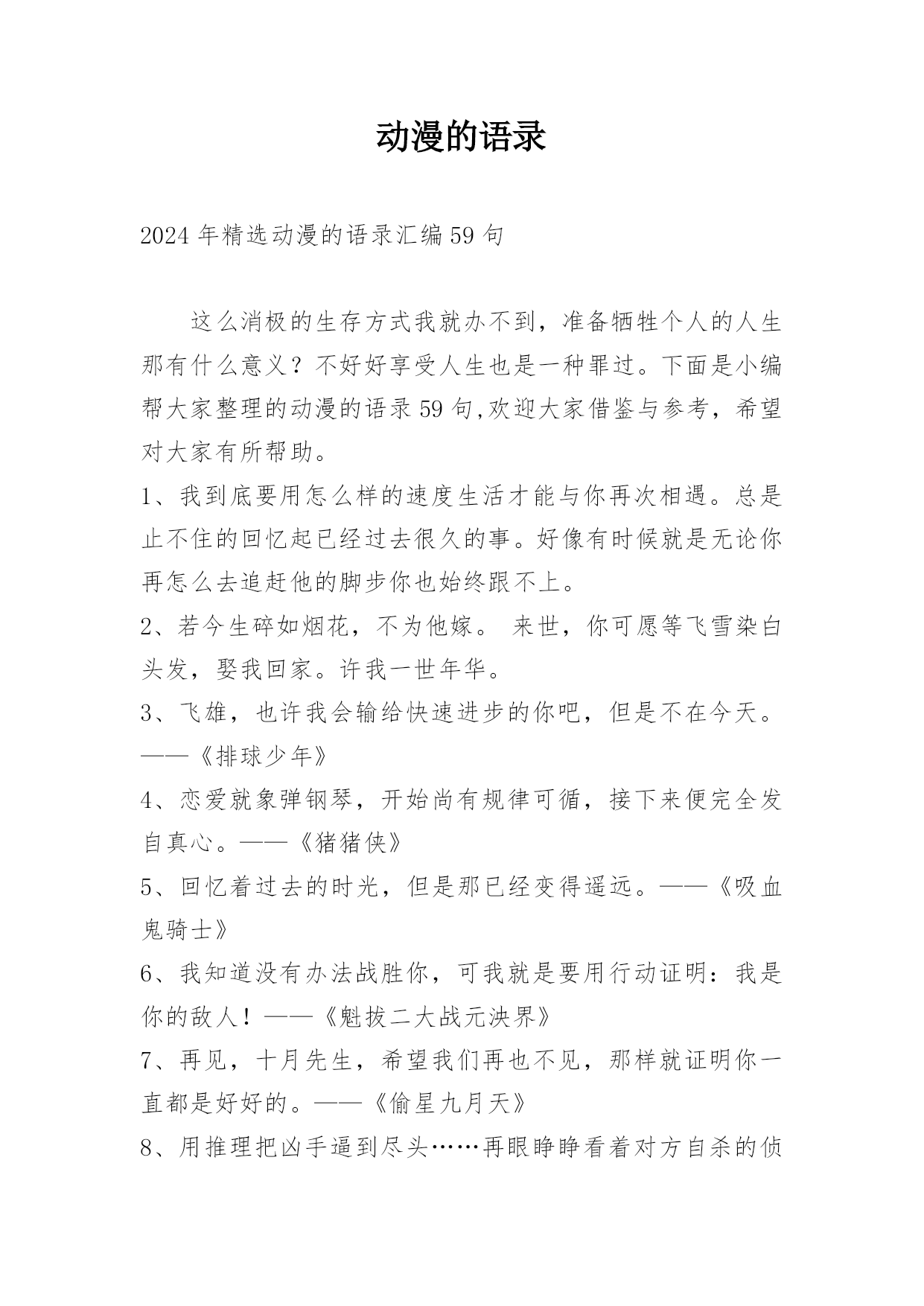 动漫的语录

2024年精选动漫的语录汇编59句

这么消极的生存方式我就办不到，准备牺牲个人的人生那有什么意义？不好好享受人生也是一种罪过。下面是小编帮大家整理的动漫的语录59句,欢迎大家借鉴与参考，希望对大家有所帮助。

1、我到底要用怎么样的速度生活才能与你再次相遇。总是止不住的回忆起已经过去很久的事。好像有时候就是无论你再怎么去追赶他的脚步你也始终跟不上。

2、若今生碎如烟花，不为他嫁。 来世，你可愿等飞雪染白头发，娶我回家。许我一世年华。

3、飞雄，也许我会输给快速进步的你吧，但是不在今天。——《排球少年》

4、恋爱就象弹钢琴，开始尚有规律可循，接下来便完全发自真心。——《猪猪侠》

5、回忆着过去的时光，但是那已经变得遥远。——《吸血鬼骑士》

6、我知道没有办法战胜你，可我就是要用行动证明：我是你的敌人！——《魁拔二大战元泱界》

7、再见，十月先生，希望我们再也不见，那样就证明你一直都是好好的。——《偷星九月天》

8、用推理把凶手逼到尽头……再眼睁睁看着对方自杀的侦